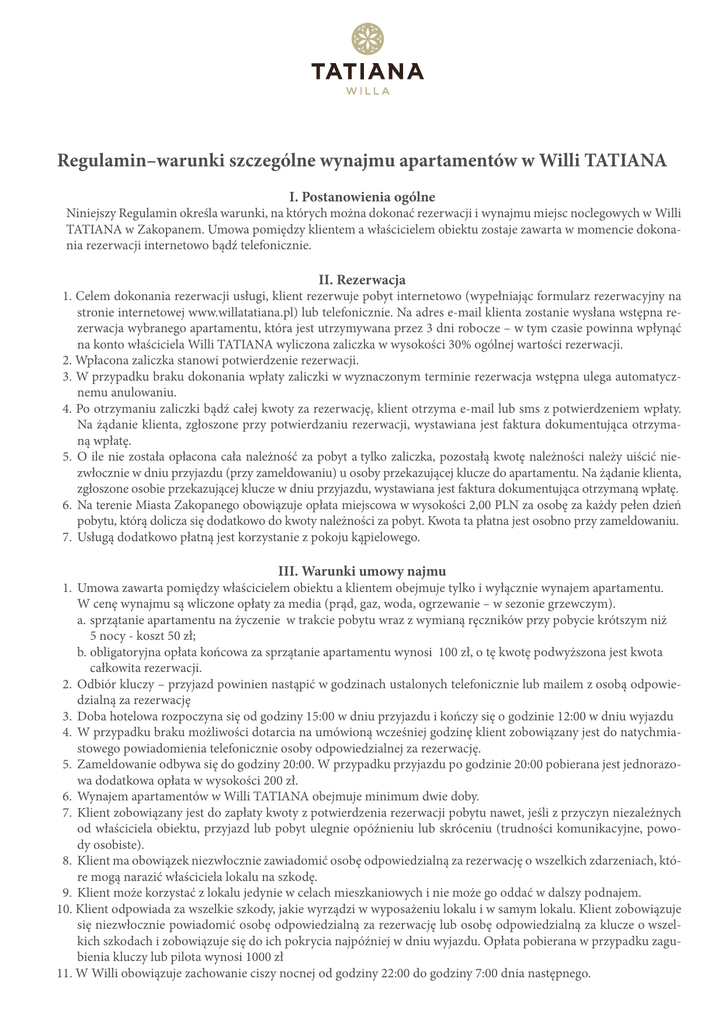 TATIANA
WILLA

Regulamin–warunki szczególne wynajmu apartamentów w Willi TATIANA

I. Postanowienia ogólne
Niniejszy Regulamin określa warunki, na których można dokonać rezerwacji i wynajmu miejsc noclegowych w Willi TATIANA w Zakopanem. Umowa pomiędzy klientem a właścicielem obiektu zostaje zawarta w momencie dokonania rezerwacji internetowo bądź telefonicznie.

II. Rezerwacja
1. Celem dokonania rezerwacji usługi, klient rezerwuje pobyt internetowo (wypełniając formularz rezerwacyjny na stronie internetowej www.willatatiana.pl) lub telefonicznie. Na adres e-mail klienta zostanie wysłana wstępna rezerwacja wybranego apartamentu, która jest utrzymywana przez 3 dni robocze – w tym czasie powinna wpłynąć na konto właściciela Willi TATIANA wyliczona zaliczka w wysokości 30% ogólnej wartości rezerwacji.
2. Wpłacona zaliczka stanowi potwierdzenie rezerwacji.
3. W przypadku braku dokonania wpłaty zaliczki w wyznaczonym terminie rezerwacja wstępna ulega automatycznemu anulowaniu.
4. Po otrzymaniu zaliczki bądź całej kwoty za rezerwację, klient otrzyma e-mail lub sms z potwierdzeniem wpłaty. Na żądanie klienta, zgłoszone przy potwierdzaniu rezerwacji, wystawiana jest faktura dokumentująca otrzymaną wpłatę.
5. O ile nie została opłacona cała należność za pobyt a tylko zaliczka, pozostałą kwotę należności należy uiścić niezwłocznie w dniu przyjazdu (przy zameldowaniu) u osoby przekazującej klucze do apartamentu. Na żądanie klienta, zgłoszone osobie przekazującej klucze w dniu przyjazdu, wystawiana jest faktura dokumentująca otrzymaną wpłatę.
6. Na terenie Miasta Zakopanego obowiązuje opłata miejscowa w wysokości 2,00 PLN za osobę za każdy pełen dzień pobytu, którą dolicza się dodatkowo do kwoty należności za pobyt. Kwota ta płatna jest osobno przy zameldowaniu.
7. Usługą dodatkowo płatną jest korzystanie z pokoju kąpielowego.

III. Warunki umowy najmu
1. Umowa zawarta pomiędzy właścicielem obiektu a klientem obejmuje tylko i wyłącznie wynajem apartamentu. W cenę wynajmu są wliczone opłaty za media (prąd, gaz, woda, ogrzewanie – w sezonie grzewczym).
a. sprzątanie apartamentu na życzenie w trakcie pobytu wraz z wymianą ręczników przy pobycie krótszym niż 5 nocy - koszt 50 zł;
b. obligatoryjna opłata końcowa za sprzątanie apartamentu wynosi 100 zł, o tę kwotę podwyższona jest kwota całkowita rezerwacji.
2. Odbiór kluczy – przyjazd powinien nastąpić w godzinach ustalonych telefonicznie lub mailem z osobą odpowiedzialną za rezerwację
3. Doba hotelowa rozpoczyna się od godziny 15:00 w dniu przyjazdu i kończy się o godzinie 12:00 w dniu wyjazdu
4. W przypadku braku możliwości dotarcia na umówioną wcześniej godzinę klient zobowiązany jest do natychmiastowego powiadomienia telefonicznie osoby odpowiedzialnej za rezerwację.
5. Zameldowanie odbywa się do godziny 20:00. W przypadku przyjazdu po godzinie 20:00 pobierana jest jednorazowa dodatkowa opłata w wysokości 200 zł.
6. Wynajem apartamentów w Willi TATIANA obejmuje minimum dwie doby.
7. Klient zobowiązany jest do zapłaty kwoty z potwierdzenia rezerwacji pobytu nawet, jeśli z przyczyn niezależnych od właściciela obiektu, przyjazd lub pobyt ulegnie opóźnieniu lub skróceniu (trudności komunikacyjne, powody osobiste).
8. Klient ma obowiązek niezwłocznie zawiadomić osobę odpowiedzialną za rezerwację o wszelkich zdarzeniach, które mogą narazić właściciela lokalu na szkodę.
9. Klient może korzystać z lokalu jedynie w celach mieszkaniowych i nie może go oddać w dalszy podnajem.
10. Klient odpowiada za wszelkie szkody, jakie wyrządzi w wyposażeniu lokalu i w samym lokalu. Klient zobowiązuje się niezwłocznie powiadomić osobę odpowiedzialną za rezerwację lub osobę odpowiedzialną za klucze o wszelkich szkodach i zobowiązuje się do ich pokrycia najpóźniej w dniu wyjazdu. Opłata pobierana w przypadku zagubienia kluczy lub pilota wynosi 1000 zł
11. W Willi obowiązuje zachowanie ciszy nocnej od godziny 22:00 do godziny 7:00 dnia następnego.